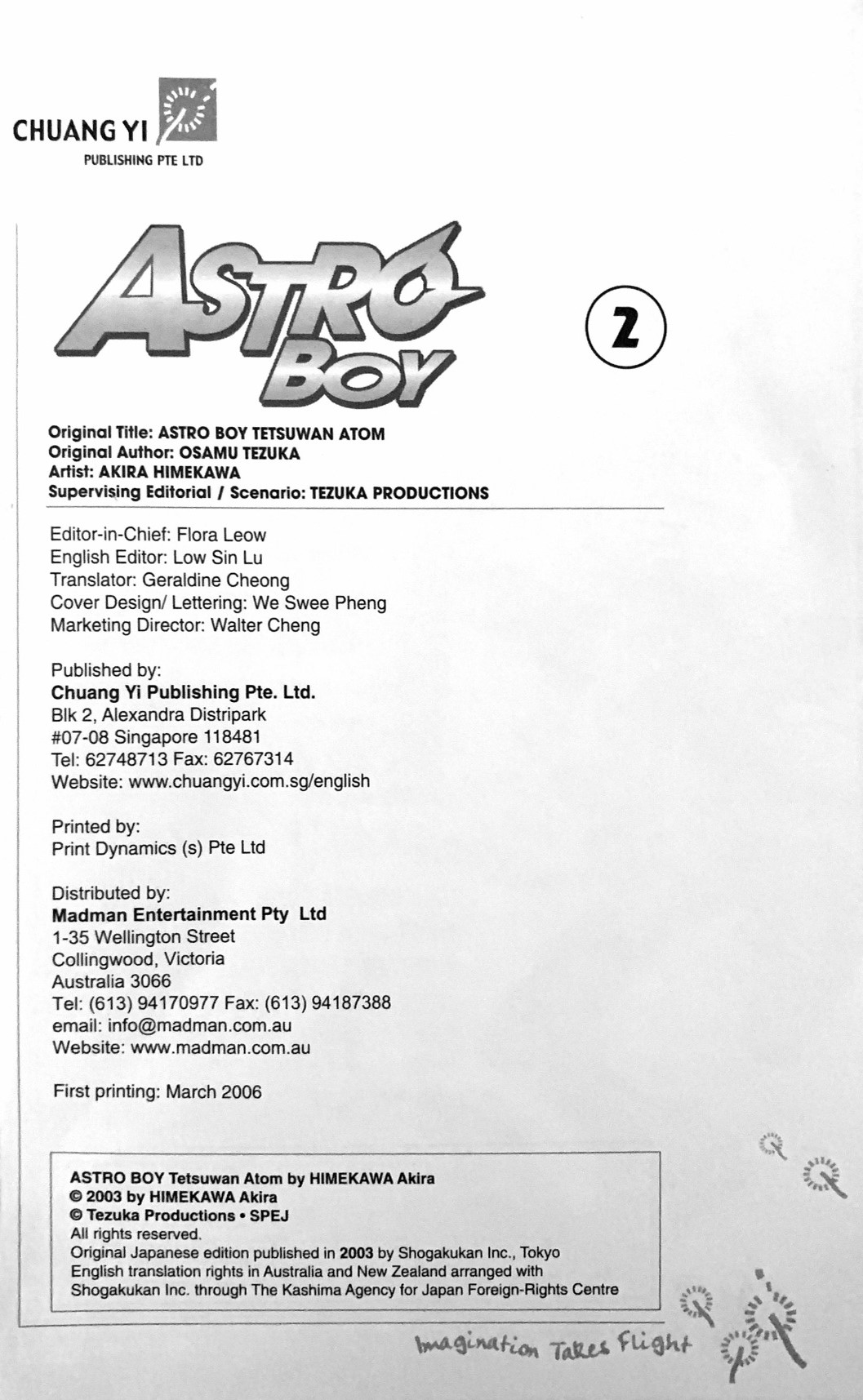 CHUANG YI
PUBLISHING PTE LTD

ASTRO BOY

2

Original Title: ASTRO BOY TETSUWAN ATOM
Original Author: OSAMU TEZUKA
Artist: AKIRA HIMEKAWA
Supervising Editorial / Scenario: TEZUKA PRODUCTIONS

Editor-in-Chief: Flora Leow
English Editor: Low Sin Lu
Translator: Geraldine Cheong
Cover Design/ Lettering: We Swee Pheng
Marketing Director: Walter Cheng

Published by:
Chuang Yi Publishing Pte. Ltd.
Blk 2, Alexandra Distripark
#07-08 Singapore 118481
Tel: 62748713 Fax: 62767314
Website: www.chuangyi.com.sg/english

Printed by:
Print Dynamics (s) Pte Ltd

Distributed by:
Madman Entertainment Pty Ltd
1-35 Wellington Street
Collingwood, Victoria
Australia 3066
Tel: (613) 94170977 Fax: (613) 94187388
email: info@madman.com.au
Website: www.madman.com.au

First printing: March 2006

ASTRO BOY Tetsuwan Atom by HIMEKAWA Akira
© 2003 by HIMEKAWA Akira
© Tezuka Productions • SPEJ
All rights reserved.
Original Japanese edition published in 2003 by Shogakukan Inc., Tokyo
English translation rights in Australia and New Zealand arranged with Shogakukan Inc. through The Kashima Agency for Japan Foreign-Rights Centre

Imagination Takes Flight